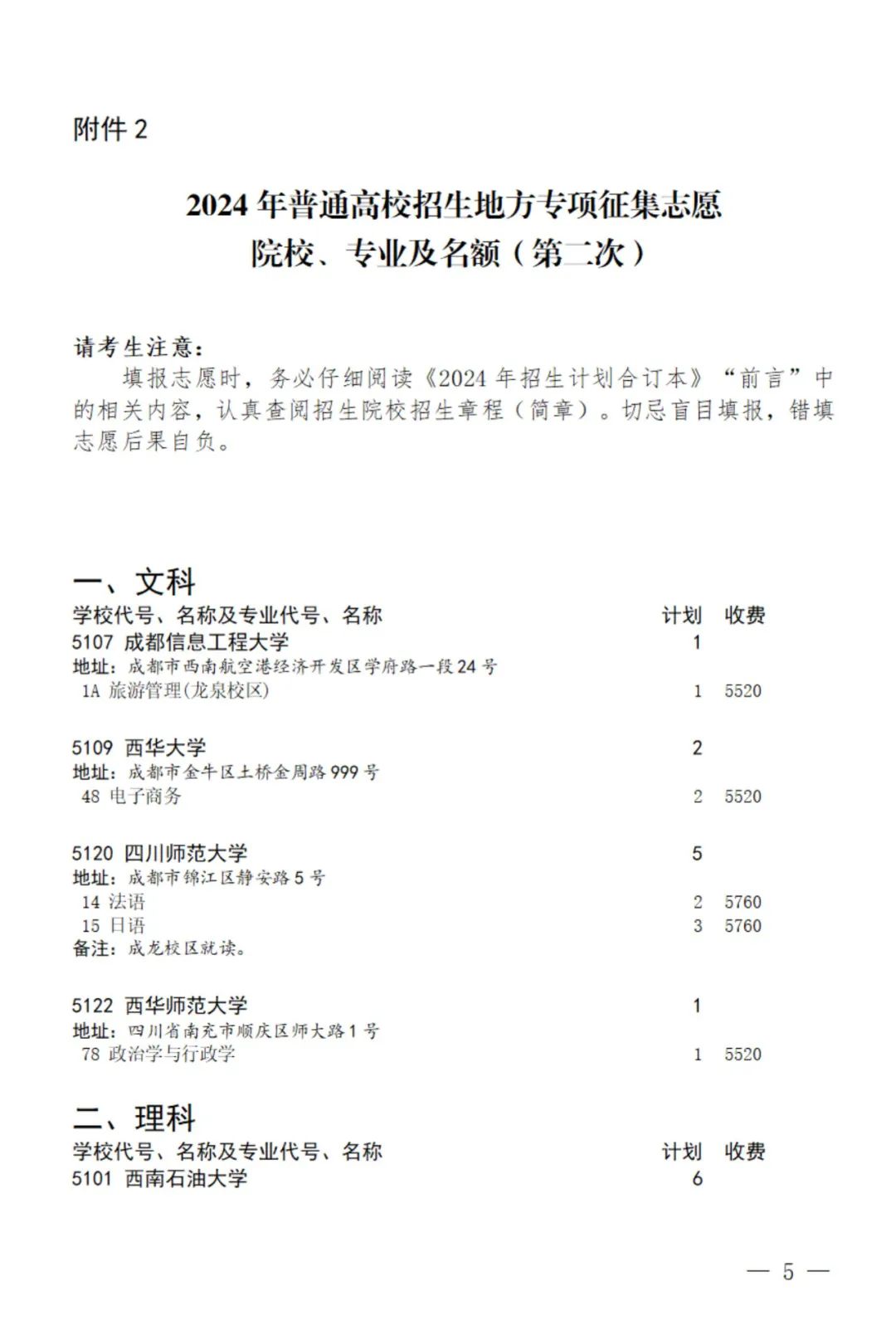 附件 2

2024 年普通高校招生地方专项征集志愿
院校、专业及名额（第二次）

请考生注意：
填报志愿时，务必仔细阅读《2024 年招生计划合订本》“前言”中的相关内容，认真查阅招生院校招生章程（简章）。切忌盲目填报，错填志愿后果自负。

一、文科

| 学校代号、名称及专业代号、名称 | 计划 | 收费 |
|---|---|---|
| 5107 成都信息工程大学 | 1 | |
| 地址：成都市西南航空港经济开发区学府路一段 24 号 | | |
| 1A 旅游管理(龙泉校区) | 1 | 5520 |
| 5109 西华大学 | 2 | |
| 地址：成都市金牛区土桥金周路 999 号 | | |
| 48 电子商务 | 2 | 5520 |
| 5120 四川师范大学 | 5 | |
| 地址：成都市锦江区静安路 5 号 | | |
| 14 法语 | 2 | 5760 |
| 15 日语 | 3 | 5760 |
| 备注：成龙校区就读。 | | |
| 5122 西华师范大学 | 1 | |
| 地址：四川省南充市顺庆区师大路 1 号 | | |
| 78 政治学与行政学 | 1 | 5520 |

二、理科

| 学校代号、名称及专业代号、名称 | 计划 | 收费 |
|---|---|---|
| 5101 西南石油大学 | 6 | |

— 5 —